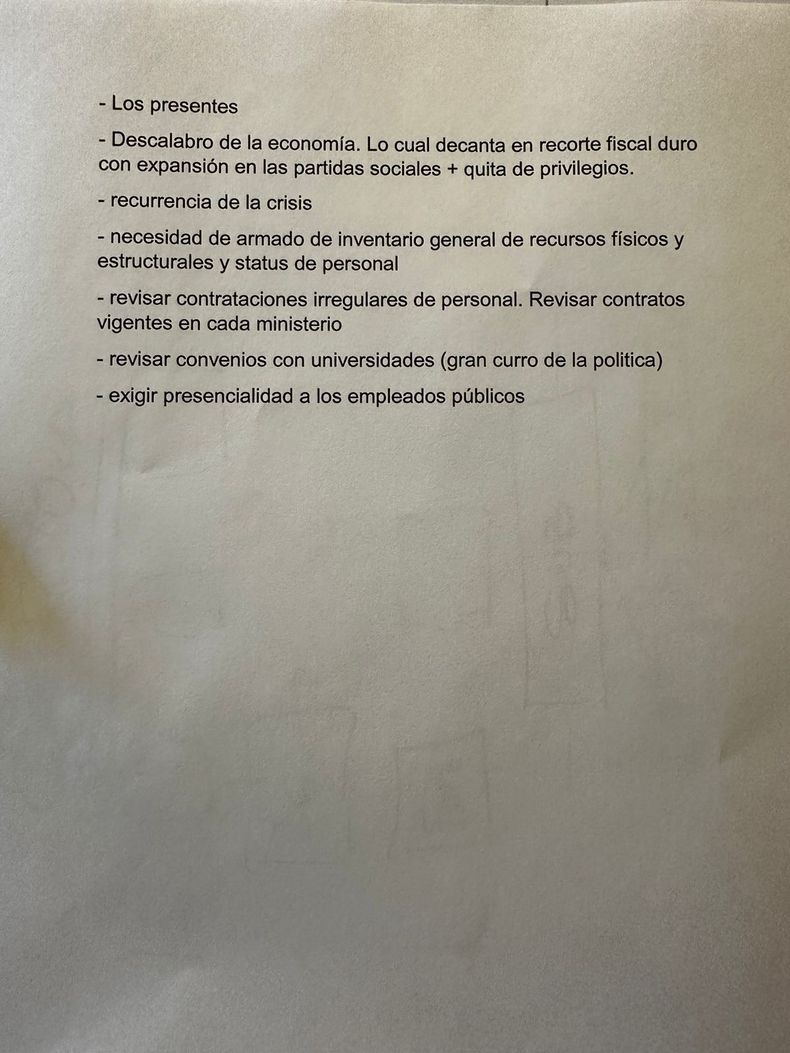 - Los presentes

- Descalabro de la economía. Lo cual decanta en recorte fiscal duro con expansión en las partidas sociales + quita de privilegios.

- recurrencia de la crisis

- necesidad de armado de inventario general de recursos físicos y estructurales y status de personal

- revisar contrataciones irregulares de personal. Revisar contratos vigentes en cada ministerio

- revisar convenios con universidades (gran curro de la politica)

- exigir presencialidad a los empleados públicos